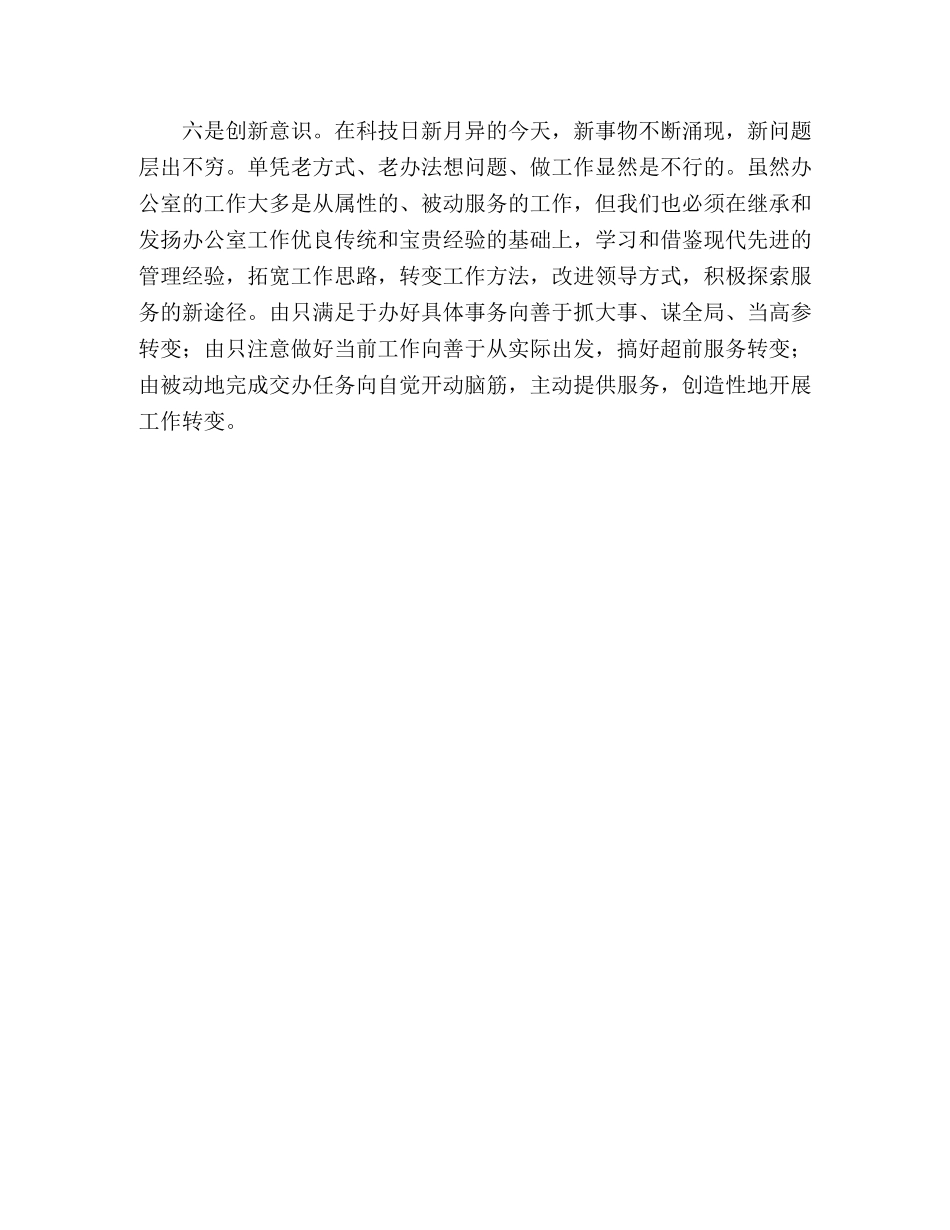 六是创新意识。在科技日新月异的今天，新事物不断涌现，新问题层出不穷。单凭老方式、老办法想问题、做工作显然是不行的。虽然办公室的工作大多是从属性的、被动服务的工作，但我们也必须在继承和发扬办公室工作优良传统和宝贵经验的基础上，学习和借鉴现代先进的管理经验，拓宽工作思路，转变工作方法，改进领导方式，积极探索服务的新途径。由只满足于办好具体事务向善于抓大事、谋全局、当高参转变；由只注意做好当前工作向善于从实际出发，搞好超前服务转变；由被动地完成交办任务向自觉开动脑筋，主动提供服务，创造性地开展工作转变。